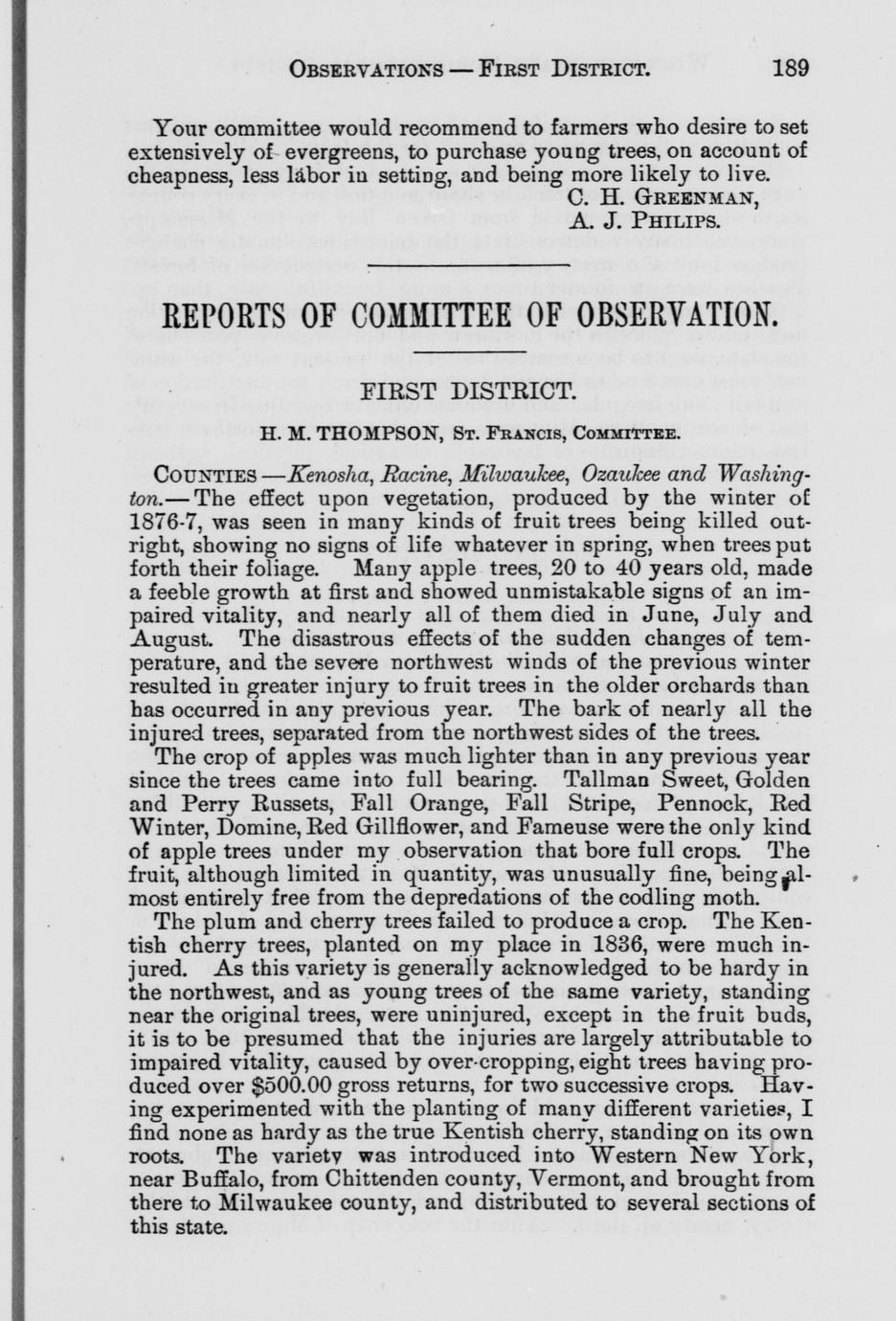 OBSERVATIONS — FIRST DISTRICT. 189

Your committee would recommend to farmers who desire to set extensively of evergreens, to purchase young trees, on account of cheapness, less labor in setting, and being more likely to live.

C. H. GREENMAN,
A. J. PHILIPS.

REPORTS OF COMMITTEE OF OBSERVATION.

FIRST DISTRICT.

H. M. THOMPSON, ST. FRANCIS, COMMITTEE.

COUNTIES —Kenosha, Racine, Milwaukee, Ozaukee and Washington.— The effect upon vegetation, produced by the winter of 1876-7, was seen in many kinds of fruit trees being killed outright, showing no signs of life whatever in spring, when trees put forth their foliage. Many apple trees, 20 to 40 years old, made a feeble growth at first and showed unmistakable signs of an impaired vitality, and nearly all of them died in June, July and August. The disastrous effects of the sudden changes of temperature, and the severe northwest winds of the previous winter resulted in greater injury to fruit trees in the older orchards than has occurred in any previous year. The bark of nearly all the injured trees, separated from the northwest sides of the trees.

The crop of apples was much lighter than in any previous year since the trees came into full bearing. Tallman Sweet, Golden and Perry Russets, Fall Orange, Fall Stripe, Pennock, Red Winter, Domine, Red Gillflower, and Fameuse were the only kind of apple trees under my observation that bore full crops. The fruit, although limited in quantity, was unusually fine, being almost entirely free from the depredations of the codling moth.

The plum and cherry trees failed to produce a crop. The Kentish cherry trees, planted on my place in 1836, were much injured. As this variety is generally acknowledged to be hardy in the northwest, and as young trees of the same variety, standing near the original trees, were uninjured, except in the fruit buds, it is to be presumed that the injuries are largely attributable to impaired vitality, caused by over-cropping, eight trees having produced over $500.00 gross returns, for two successive crops. Having experimented with the planting of many different varieties, I find none as hardy as the true Kentish cherry, standing on its own roots. The variety was introduced into Western New York, near Buffalo, from Chittenden county, Vermont, and brought from there to Milwaukee county, and distributed to several sections of this state.